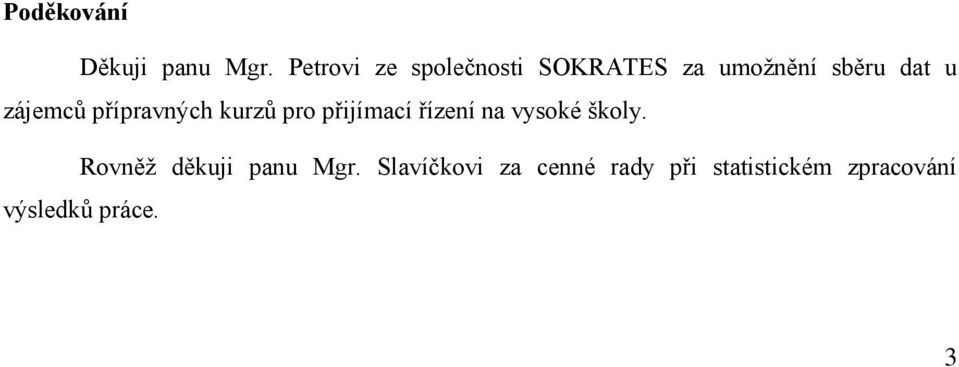 Poděkování

Děkuji panu Mgr. Petrovi ze společnosti SOKRATES za umožnění sběru dat u zájemců přípravných kurzů pro přijímací řízení na vysoké školy.

Rovněž děkuji panu Mgr. Slavíčkovi za cenné rady při statistickém zpracování výsledků práce.

3